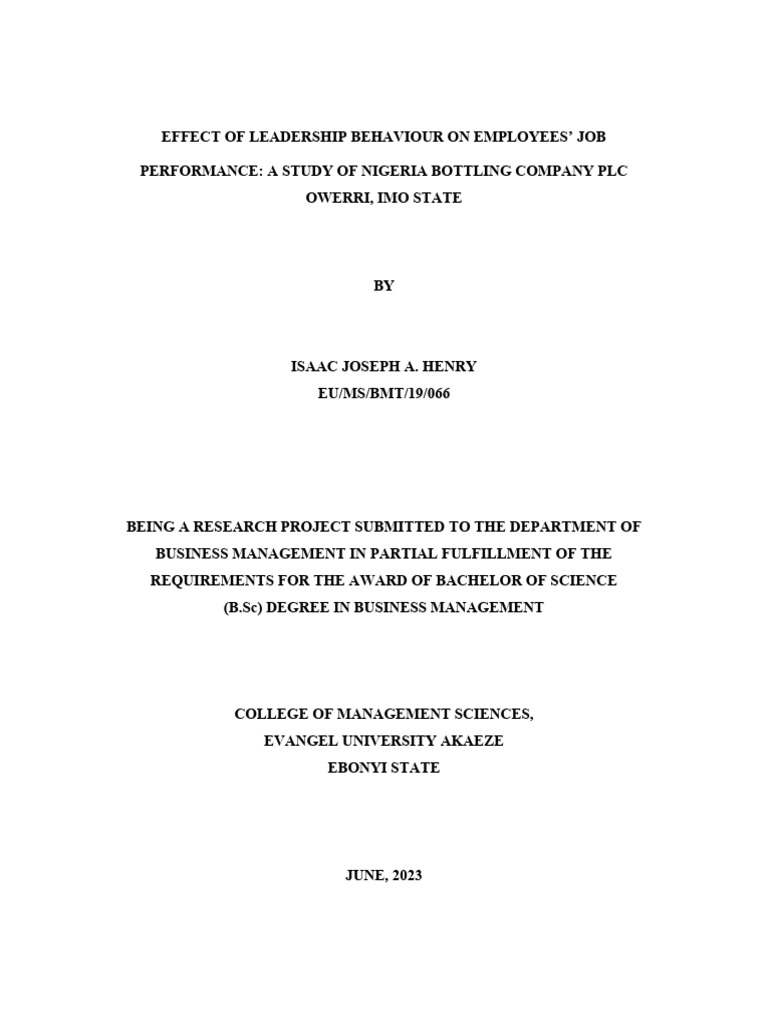 EFFECT OF LEADERSHIP BEHAVIOUR ON EMPLOYEES' JOB PERFORMANCE: A STUDY OF NIGERIA BOTTLING COMPANY PLC OWERRI, IMO STATE

BY

ISAAC JOSEPH A. HENRY
EU/MS/BMT/19/066

BEING A RESEARCH PROJECT SUBMITTED TO THE DEPARTMENT OF BUSINESS MANAGEMENT IN PARTIAL FULFILLMENT OF THE REQUIREMENTS FOR THE AWARD OF BACHELOR OF SCIENCE (B.Sc) DEGREE IN BUSINESS MANAGEMENT

COLLEGE OF MANAGEMENT SCIENCES,
EVANGEL UNIVERSITY AKAEZE
EBONYI STATE

JUNE, 2023